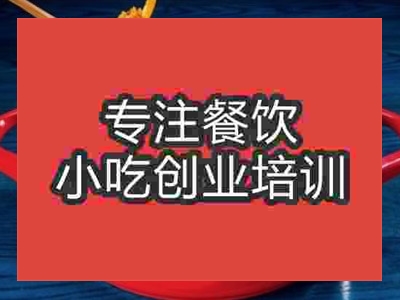 专注餐饮
小吃创业培训